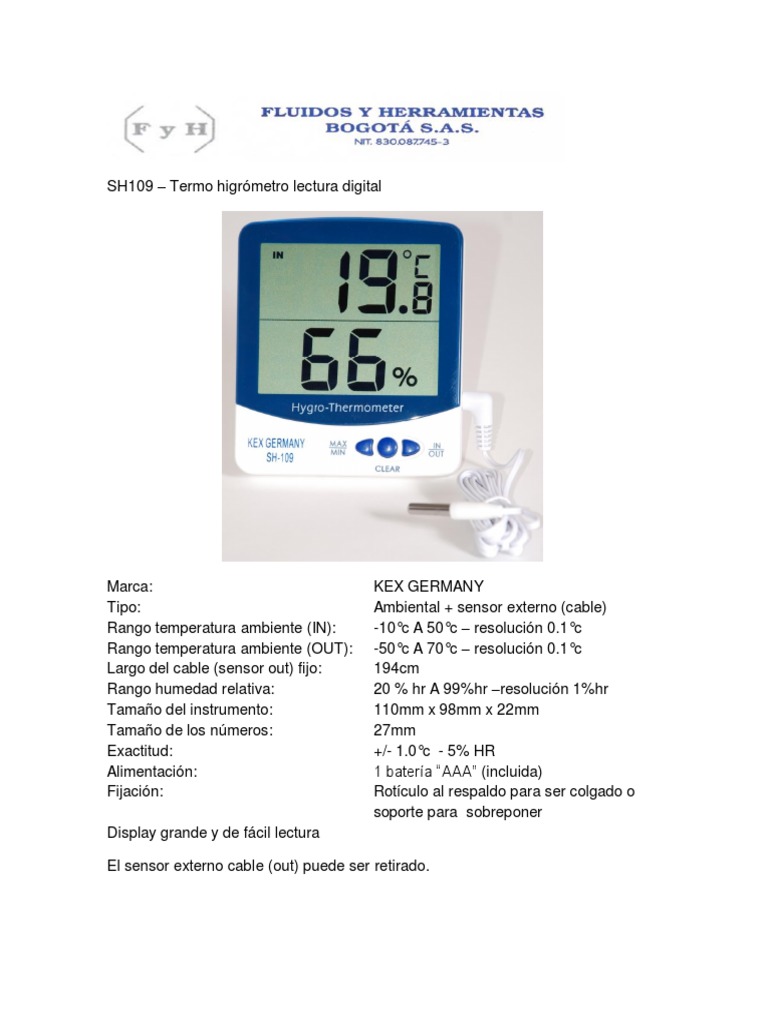 F y H
FLUIDOS Y HERRAMIENTAS
BOGOTÁ S.A.S.
NIT. 830.087.745-3

SH109 – Termo higrómetro lectura digital

IN
19.8 °C
66 %
Hygro-Thermometer
KEX GERMANY
SH-109
MAX
MIN
CLEAR
IN
OUT

| | |
|---|---|
| Marca: | KEX GERMANY |
| Tipo: | Ambiental + sensor externo (cable) |
| Rango temperatura ambiente (IN): | -10°c A 50°c – resolución 0.1°c |
| Rango temperatura ambiente (OUT): | -50°c A 70°c – resolución 0.1°c |
| Largo del cable (sensor out) fijo: | 194cm |
| Rango humedad relativa: | 20 % hr A 99%hr –resolución 1%hr |
| Tamaño del instrumento: | 110mm x 98mm x 22mm |
| Tamaño de los números: | 27mm |
| Exactitud: | +/- 1.0°c - 5% HR |
| Alimentación: | 1 batería "AAA" (incluida) |
| Fijación: | Rotículo al respaldo para ser colgado o soporte para sobreponer |

Display grande y de fácil lectura

El sensor externo cable (out) puede ser retirado.